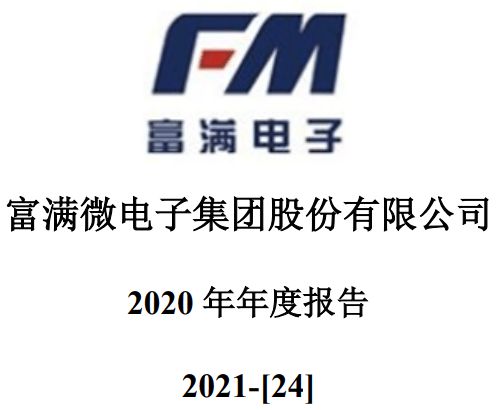 FM
富满电子

富满微电子集团股份有限公司

2020 年年度报告

2021-[24]